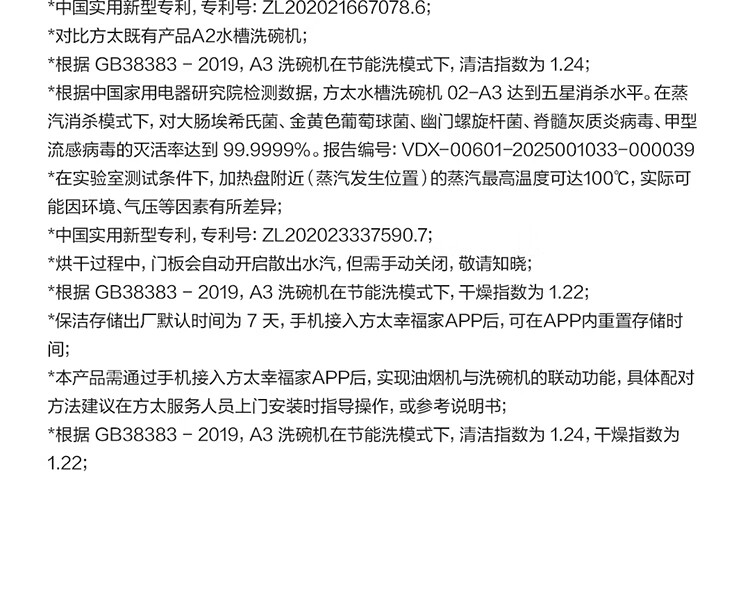 *中国实用新型专利，专利号：ZL202021667078.6；

*对比方太既有产品A2水槽洗碗机；

*根据GB38383－2019，A3洗碗机在节能洗模式下，清洁指数为1.24；

*根据中国家用电器研究院检测数据，方太水槽洗碗机02-A3达到五星消杀水平。在蒸汽消杀模式下，对大肠埃希氏菌、金黄色葡萄球菌、幽门螺旋杆菌、脊髓灰质炎病毒、甲型流感病毒的灭活率达到99.9999%。报告编号：VDX-00601-2025001033-000039

*在实验室测试条件下，加热盘附近（蒸汽发生位置）的蒸汽最高温度可达100℃，实际可能因环境、气压等因素有所差异；

*中国实用新型专利，专利号：ZL202023337590.7；

*烘干过程中，门板会自动开启散出水汽，但需手动关闭，敬请知晓；

*根据GB38383－2019，A3洗碗机在节能洗模式下，干燥指数为1.22；

*保洁存储出厂默认时间为7天，手机接入方太幸福家APP后，可在APP内重置存储时间；

*本产品需通过手机接入方太幸福家APP后，实现油烟机与洗碗机的联动功能，具体配对方法建议在方太服务人员上门安装时指导操作，或参考说明书；

*根据GB38383－2019，A3洗碗机在节能洗模式下，清洁指数为1.24，干燥指数为1.22；